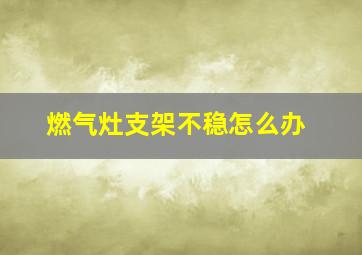 燃气灶支架不稳怎么办